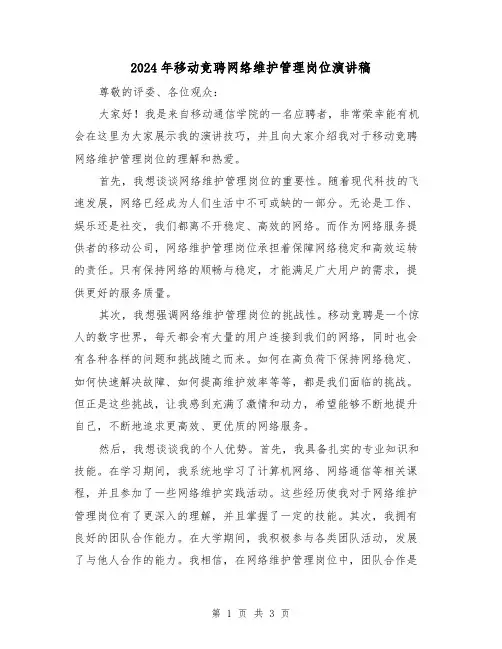 2024年移动竞聘网络维护管理岗位演讲稿

尊敬的评委、各位观众：

大家好！我是来自移动通信学院的一名应聘者，非常荣幸能有机会在这里为大家展示我的演讲技巧，并且向大家介绍我对于移动竞聘网络维护管理岗位的理解和热爱。

首先，我想谈谈网络维护管理岗位的重要性。随着现代科技的飞速发展，网络已经成为人们生活中不可或缺的一部分。无论是工作、娱乐还是社交，我们都离不开稳定、高效的网络。而作为网络服务提供者的移动公司，网络维护管理岗位承担着保障网络稳定和高效运转的责任。只有保持网络的顺畅与稳定，才能满足广大用户的需求，提供更好的服务质量。

其次，我想强调网络维护管理岗位的挑战性。移动竞聘是一个惊人的数字世界，每天都会有大量的用户连接到我们的网络，同时也会有各种各样的问题和挑战随之而来。如何在高负荷下保持网络稳定、如何快速解决故障、如何提高维护效率等等，都是我们面临的挑战。但正是这些挑战，让我感到充满了激情和动力，希望能够不断地提升自己，不断地追求更高效、更优质的网络服务。

然后，我想谈谈我的个人优势。首先，我具备扎实的专业知识和技能。在学习期间，我系统地学习了计算机网络、网络通信等相关课程，并且参加了一些网络维护实践活动。这些经历使我对于网络维护管理岗位有了更深入的理解，并且掌握了一定的技能。其次，我拥有良好的团队合作能力。在大学期间，我积极参与各类团队活动，发展了与他人合作的能力。我相信，在网络维护管理岗位中，团队合作是

第 1 页 共 3 页